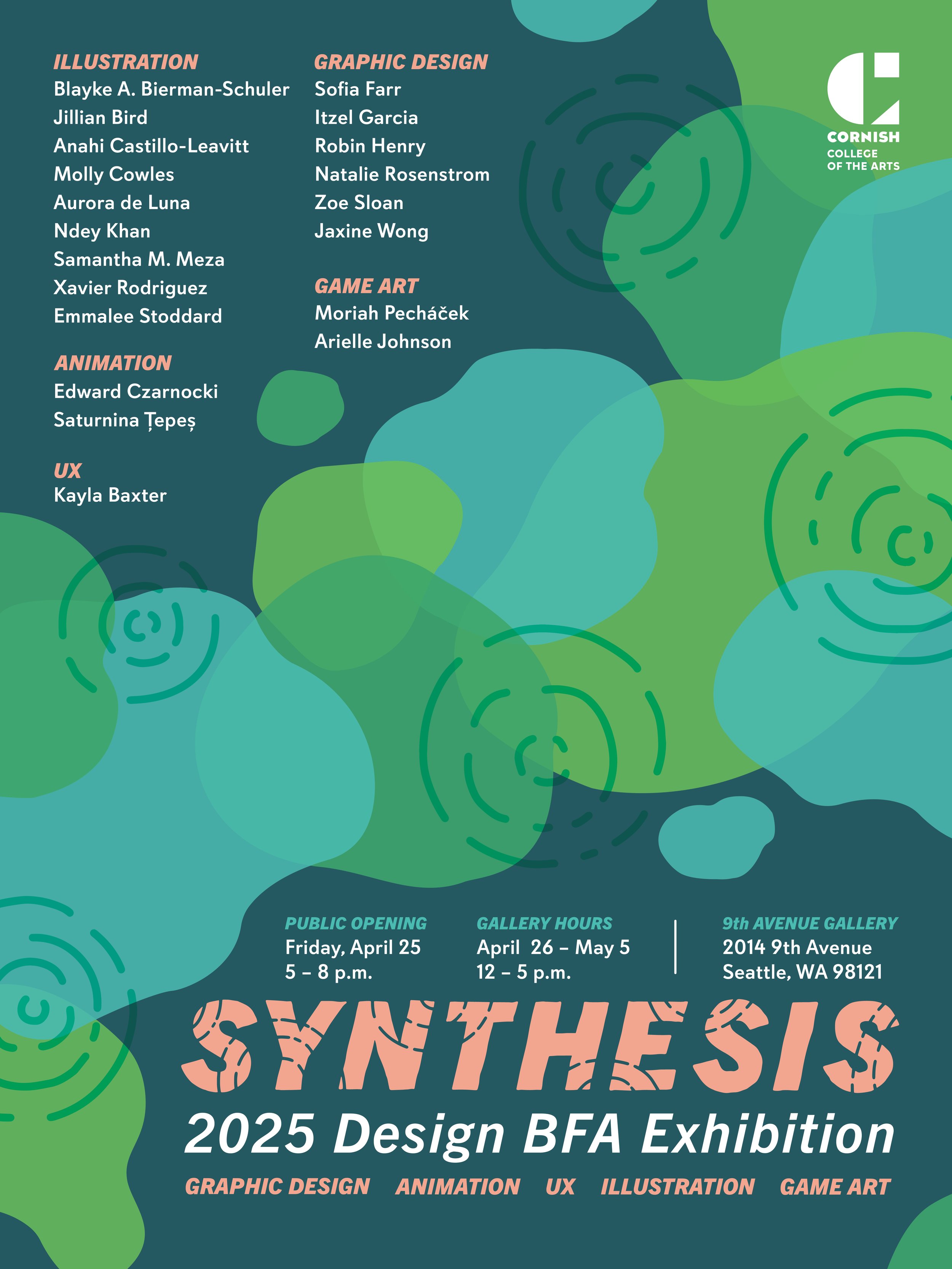 ILLUSTRATION
Blayke A. Bierman-Schuler
Jillian Bird
Anahi Castillo-Leavitt
Molly Cowles
Aurora de Luna
Ndey Khan
Samantha M. Meza
Xavier Rodriguez
Emmalee Stoddard

ANIMATION
Edward Czarnocki
Saturnina Țepeș

UX
Kayla Baxter

GRAPHIC DESIGN
Sofia Farr
Itzel Garcia
Robin Henry
Natalie Rosenstrom
Zoe Sloan
Jaxine Wong

GAME ART
Moriah Pecháček
Arielle Johnson

CORNISH
COLLEGE
OF THE ARTS

PUBLIC OPENING
Friday, April 25
5 – 8 p.m.

GALLERY HOURS
April 26 – May 5
12 – 5 p.m.

9th AVENUE GALLERY
2014 9th Avenue
Seattle, WA 98121

SYNTHESIS
2025 Design BFA Exhibition
GRAPHIC DESIGN ANIMATION UX ILLUSTRATION GAME ART